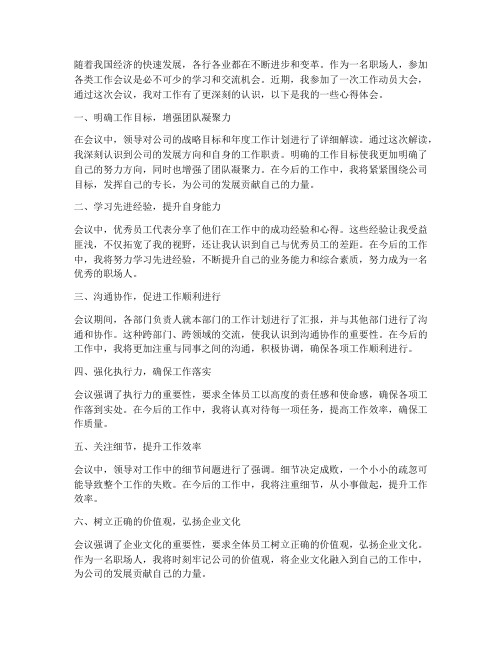 随着我国经济的快速发展，各行各业都在不断进步和变革。作为一名职场人，参加各类工作会议是必不可少的学习和交流机会。近期，我参加了一次工作动员大会，通过这次会议，我对工作有了更深刻的认识，以下是我的一些心得体会。

一、明确工作目标，增强团队凝聚力

在会议中，领导对公司的战略目标和年度工作计划进行了详细解读。通过这次解读，我深刻认识到公司的发展方向和自身的工作职责。明确的工作目标使我更加明确了自己的努力方向，同时也增强了团队凝聚力。在今后的工作中，我将紧紧围绕公司目标，发挥自己的专长，为公司的发展贡献自己的力量。

二、学习先进经验，提升自身能力

会议中，优秀员工代表分享了他们在工作中的成功经验和心得。这些经验让我受益匪浅，不仅拓宽了我的视野，还让我认识到自己与优秀员工的差距。在今后的工作中，我将努力学习先进经验，不断提升自己的业务能力和综合素质，努力成为一名优秀的职场人。

三、沟通协作，促进工作顺利进行

会议期间，各部门负责人就本部门的工作计划进行了汇报，并与其他部门进行了沟通和协作。这种跨部门、跨领域的交流，使我认识到沟通协作的重要性。在今后的工作中，我将更加注重与同事之间的沟通，积极协调，确保各项工作顺利进行。

四、强化执行力，确保工作落实

会议强调了执行力的重要性，要求全体员工以高度的责任感和使命感，确保各项工作落到实处。在今后的工作中，我将认真对待每一项任务，提高工作效率，确保工作质量。

五、关注细节，提升工作效率

会议中，领导对工作中的细节问题进行了强调。细节决定成败，一个小小的疏忽可能导致整个工作的失败。在今后的工作中，我将注重细节，从小事做起，提升工作效率。

六、树立正确的价值观，弘扬企业文化

会议强调了企业文化的重要性，要求全体员工树立正确的价值观，弘扬企业文化。作为一名职场人，我将时刻牢记公司的价值观，将企业文化融入到自己的工作中，为公司的发展贡献自己的力量。